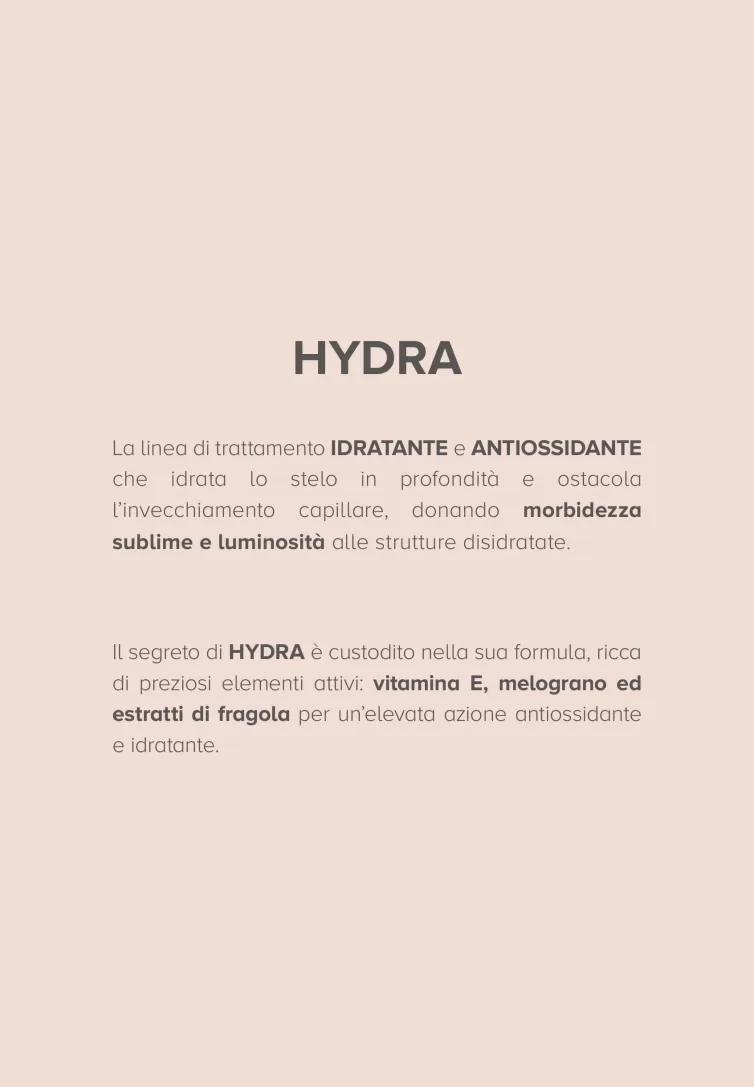 HYDRA

La linea di trattamento IDRATANTE e ANTIOSSIDANTE che idrata lo stelo in profondità e ostacola l'invecchiamento capillare, donando morbidezza sublime e luminosità alle strutture disidratate.

Il segreto di HYDRA è custodito nella sua formula, ricca di preziosi elementi attivi: vitamina E, melograno ed estratti di fragola per un'elevata azione antiossidante e idratante.